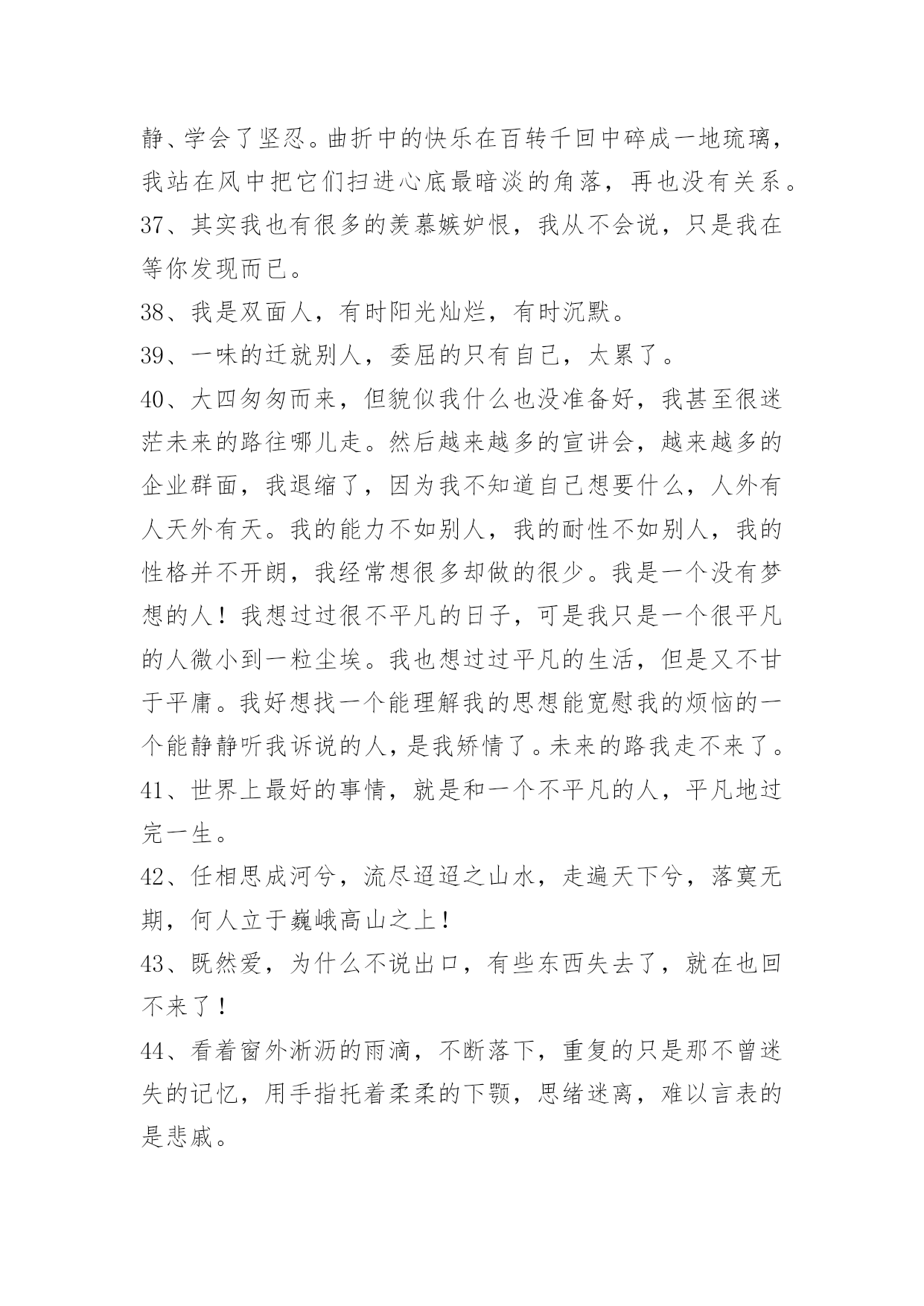 静、学会了坚忍。曲折中的快乐在百转千回中碎成一地琉璃，我站在风中把它们扫进心底最暗淡的角落，再也没有关系。

37、其实我也有很多的羡慕嫉妒恨，我从不会说，只是我在等你发现而已。

38、我是双面人，有时阳光灿烂，有时沉默。

39、一味的迁就别人，委屈的只有自己，太累了。

40、大四匆匆而来，但貌似我什么也没准备好，我甚至很迷茫未来的路往哪儿走。然后越来越多的宣讲会，越来越多的企业群面，我退缩了，因为我不知道自己想要什么，人外有人天外有天。我的能力不如别人，我的耐性不如别人，我的性格并不开朗，我经常想很多却做的很少。我是一个没有梦想的人！我想过过很不平凡的日子，可是我只是一个很平凡的人微小到一粒尘埃。我也想过过平凡的生活，但是又不甘于平庸。我好想找一个能理解我的思想能宽慰我的烦恼的一个能静静听我诉说的人，是我矫情了。未来的路我走不来了。

41、世界上最好的事情，就是和一个不平凡的人，平凡地过完一生。

42、任相思成河兮，流尽迢迢之山水，走遍天下兮，落寞无期，何人立于巍峨高山之上！

43、既然爱，为什么不说出口，有些东西失去了，就在也回不来了！

44、看着窗外淅沥的雨滴，不断落下，重复的只是那不曾迷失的记忆，用手指托着柔柔的下颚，思绪迷离，难以言表的是悲戚。